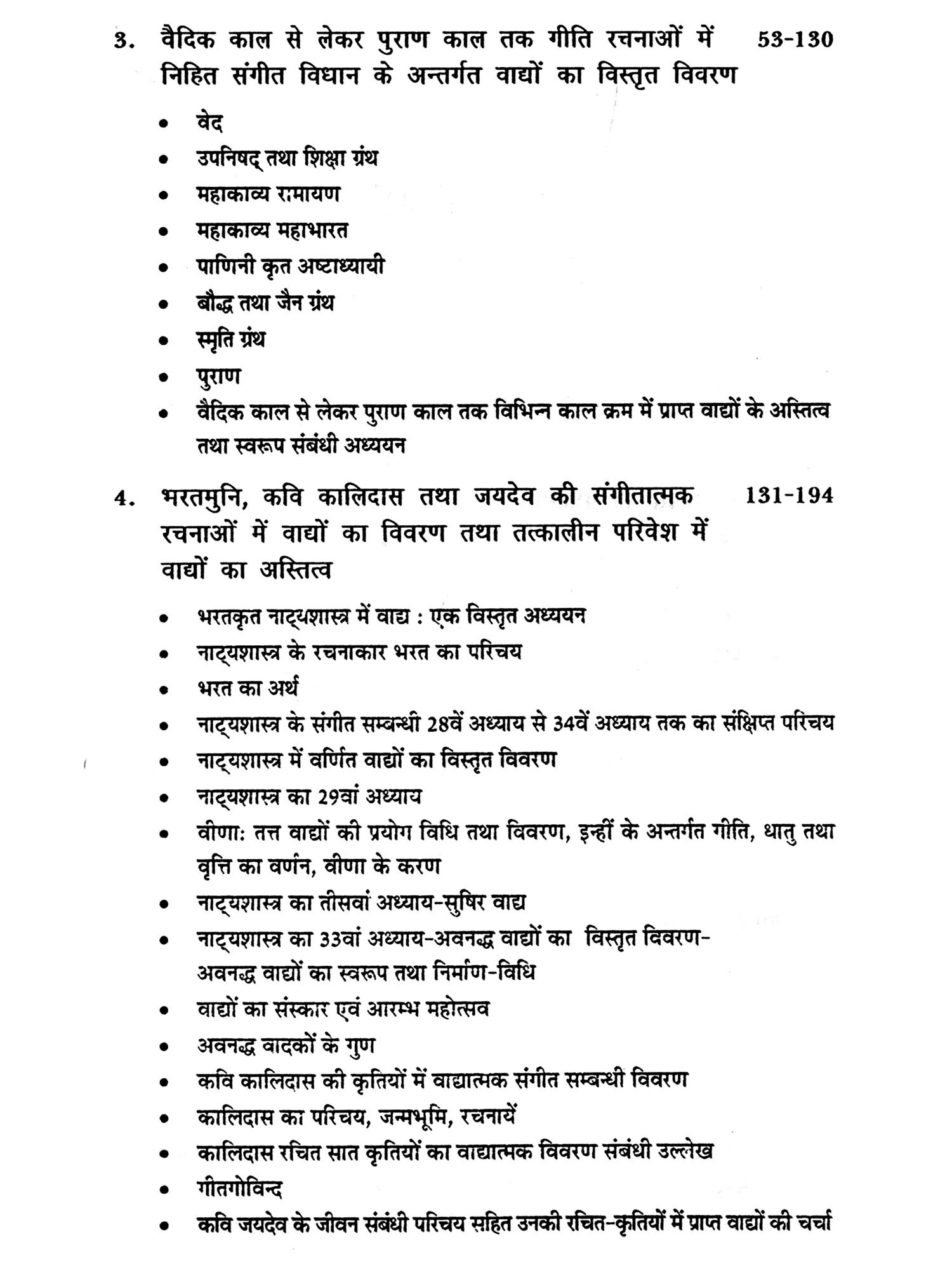 3. वैदिक काल से लेकर पुराण काल तक गीति रचनाओं में निहित संगीत विधान के अन्तर्गत वाद्यों का विस्तृत विवरण 53-130

• वेद
• उपनिषद् तथा शिक्षा ग्रंथ
• महाकाव्य रामायण
• महाकाव्य महाभारत
• पाणिनी कृत अष्टाध्यायी
• बौद्ध तथा जैन ग्रंथ
• स्मृति ग्रंथ
• पुराण
• वैदिक काल से लेकर पुराण काल तक विभिन्न काल क्रम में प्राप्त वाद्यों के अस्तित्व तथा स्वरूप संबंधी अध्ययन

4. भरतमुनि, कवि कालिदास तथा जयदेव की संगीतात्मक रचनाओं में वाद्यों का विवरण तथा तत्कालीन परिवेश में वाद्यों का अस्तित्व 131-194

• भरतकृत नाट्यशास्त्र में वाद्य : एक विस्तृत अध्ययन
• नाट्यशास्त्र के रचनाकार भरत का परिचय
• भरत का अर्थ
• नाट्यशास्त्र के संगीत सम्बन्धी 28वें अध्याय से 34वें अध्याय तक का संक्षिप्त परिचय
• नाट्यशास्त्र में वर्णित वाद्यों का विस्तृत विवरण
• नाट्यशास्त्र का 29वां अध्याय
• वीणा: तत्त वाद्यों की प्रयोग विधि तथा विवरण, इन्हीं के अन्तर्गत गीति, धातु तथा वृत्ति का वर्णन, वीणा के करण
• नाट्यशास्त्र का तीसवां अध्याय-सुषिर वाद्य
• नाट्यशास्त्र का 33वां अध्याय-अवनद्ध वाद्यों का विस्तृत विवरण- अवनद्ध वाद्यों का स्वरूप तथा निर्माण-विधि
• वाद्यों का संस्कार एवं आरम्भ महोत्सव
• अवनद्ध वादकों के गुण
• कवि कालिदास की कृतियों में वाद्यात्मक संगीत सम्बन्धी विवरण
• कालिदास का परिचय, जन्मभूमि, रचनायें
• कालिदास रचित सात कृतियों का वाद्यात्मक विवरण संबंधी उल्लेख
• गीतगोविन्द
• कवि जयदेव के जीवन संबंधी परिचय सहित उनकी रचित-कृतियों में प्राप्त वाद्यों की चर्चा